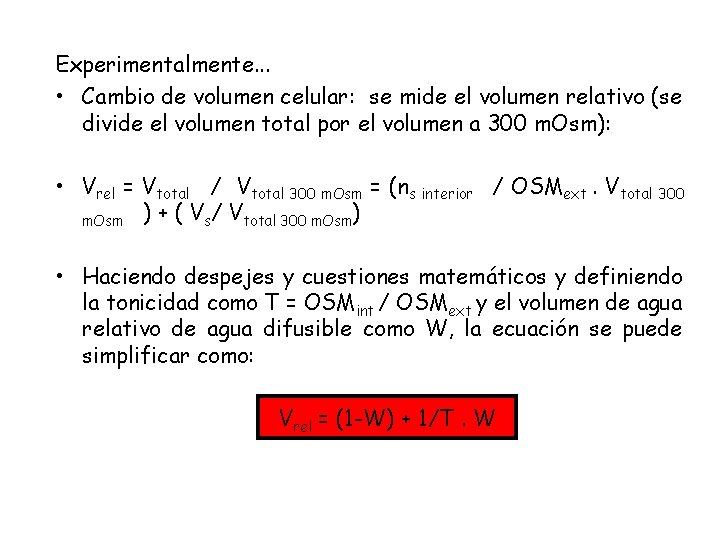 Experimentalmente...

• Cambio de volumen celular: se mide el volumen relativo (se divide el volumen total por el volumen a 300 mOsm):

• $V_{rel} = V_{total} / V_{total\ 300\ mOsm} = (n_{s\ interior} / OSM_{ext} . V_{total\ 300\ mOsm}) + (V_s / V_{total\ 300\ mOsm})$

• Haciendo despejes y cuestiones matemáticos y definiendo la tonicidad como $T = OSM_{int} / OSM_{ext}$ y el volumen de agua relativo de agua difusible como W, la ecuación se puede simplificar como:

$V_{rel} = (1-W) + 1/T . W$